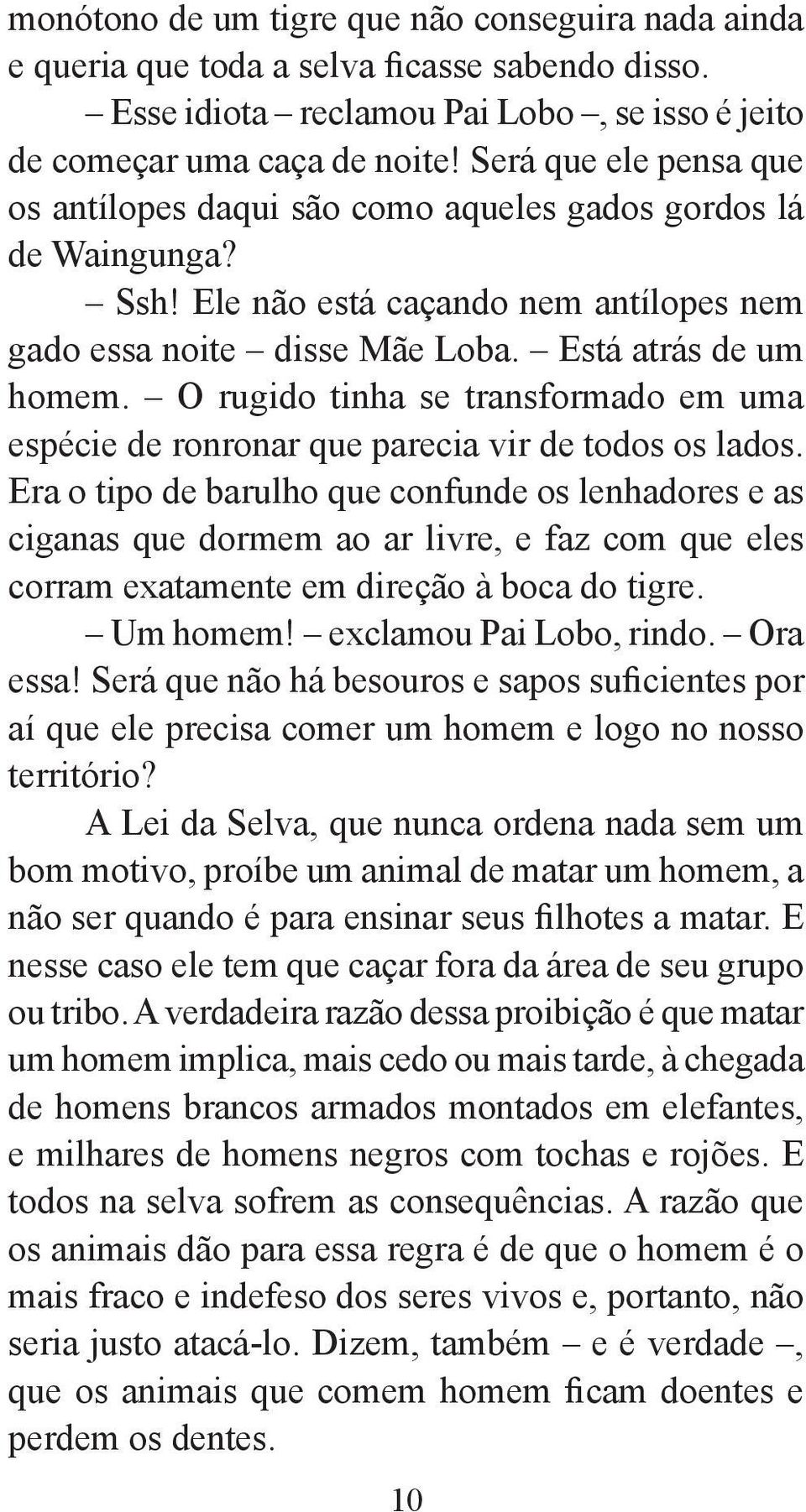 monótono de um tigre que não conseguira nada ainda e queria que toda a selva ficasse sabendo disso.

– Esse idiota – reclamou Pai Lobo –, se isso é jeito de começar uma caça de noite! Será que ele pensa que os antílopes daqui são como aqueles gados gordos lá de Waingunga?

– Ssh! Ele não está caçando nem antílopes nem gado essa noite – disse Mãe Loba. – Está atrás de um homem. – O rugido tinha se transformado em uma espécie de ronronar que parecia vir de todos os lados. Era o tipo de barulho que confunde os lenhadores e as ciganas que dormem ao ar livre, e faz com que eles corram exatamente em direção à boca do tigre.

– Um homem! – exclamou Pai Lobo, rindo. – Ora essa! Será que não há besouros e sapos suficientes por aí que ele precisa comer um homem e logo no nosso território?

A Lei da Selva, que nunca ordena nada sem um bom motivo, proíbe um animal de matar um homem, a não ser quando é para ensinar seus filhotes a matar. E nesse caso ele tem que caçar fora da área de seu grupo ou tribo. A verdadeira razão dessa proibição é que matar um homem implica, mais cedo ou mais tarde, à chegada de homens brancos armados montados em elefantes, e milhares de homens negros com tochas e rojões. E todos na selva sofrem as consequências. A razão que os animais dão para essa regra é de que o homem é o mais fraco e indefeso dos seres vivos e, portanto, não seria justo atacá-lo. Dizem, também – e é verdade –, que os animais que comem homem ficam doentes e perdem os dentes.

10